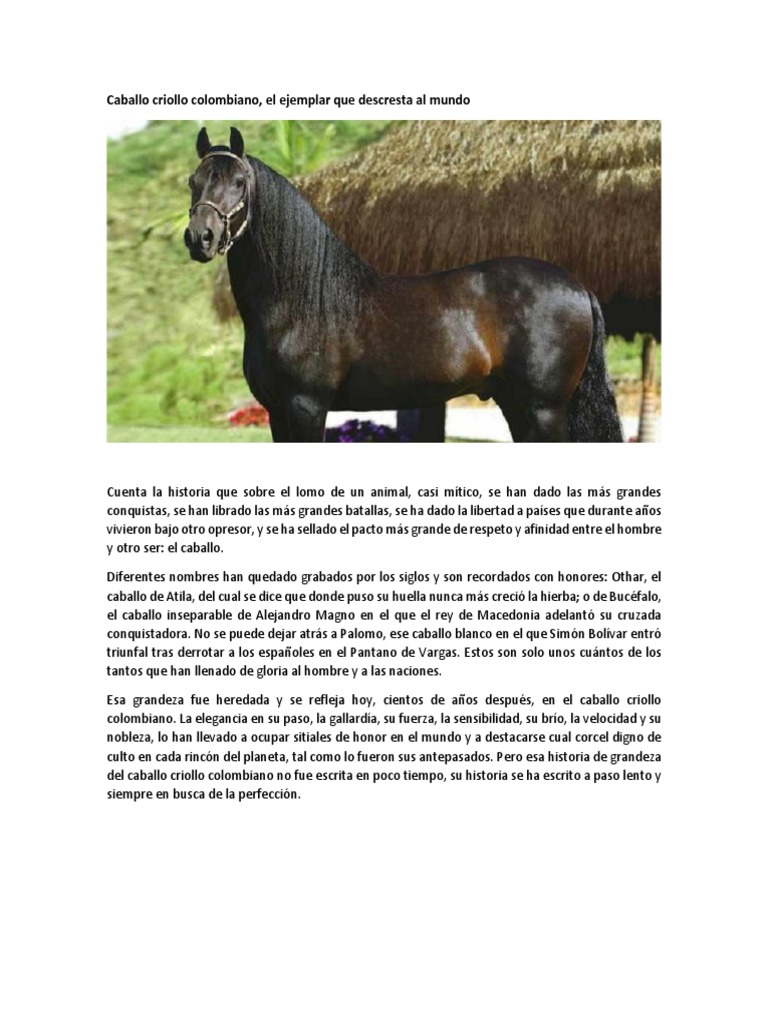 Caballo criollo colombiano, el ejemplar que descresta al mundo

Cuenta la historia que sobre el lomo de un animal, casi mítico, se han dado las más grandes conquistas, se han librado las más grandes batallas, se ha dado la libertad a países que durante años vivieron bajo otro opresor, y se ha sellado el pacto más grande de respeto y afinidad entre el hombre y otro ser: el caballo.

Diferentes nombres han quedado grabados por los siglos y son recordados con honores: Othar, el caballo de Atila, del cual se dice que donde puso su huella nunca más creció la hierba; o de Bucéfalo, el caballo inseparable de Alejandro Magno en el que el rey de Macedonia adelantó su cruzada conquistadora. No se puede dejar atrás a Palomo, ese caballo blanco en el que Simón Bolívar entró triunfal tras derrotar a los españoles en el Pantano de Vargas. Estos son solo unos cuántos de los tantos que han llenado de gloria al hombre y a las naciones.

Esa grandeza fue heredada y se refleja hoy, cientos de años después, en el caballo criollo colombiano. La elegancia en su paso, la gallardía, su fuerza, la sensibilidad, su brío, la velocidad y su nobleza, lo han llevado a ocupar sitiales de honor en el mundo y a destacarse cual corcel digno de culto en cada rincón del planeta, tal como lo fueron sus antepasados. Pero esa historia de grandeza del caballo criollo colombiano no fue escrita en poco tiempo, su historia se ha escrito a paso lento y siempre en busca de la perfección.